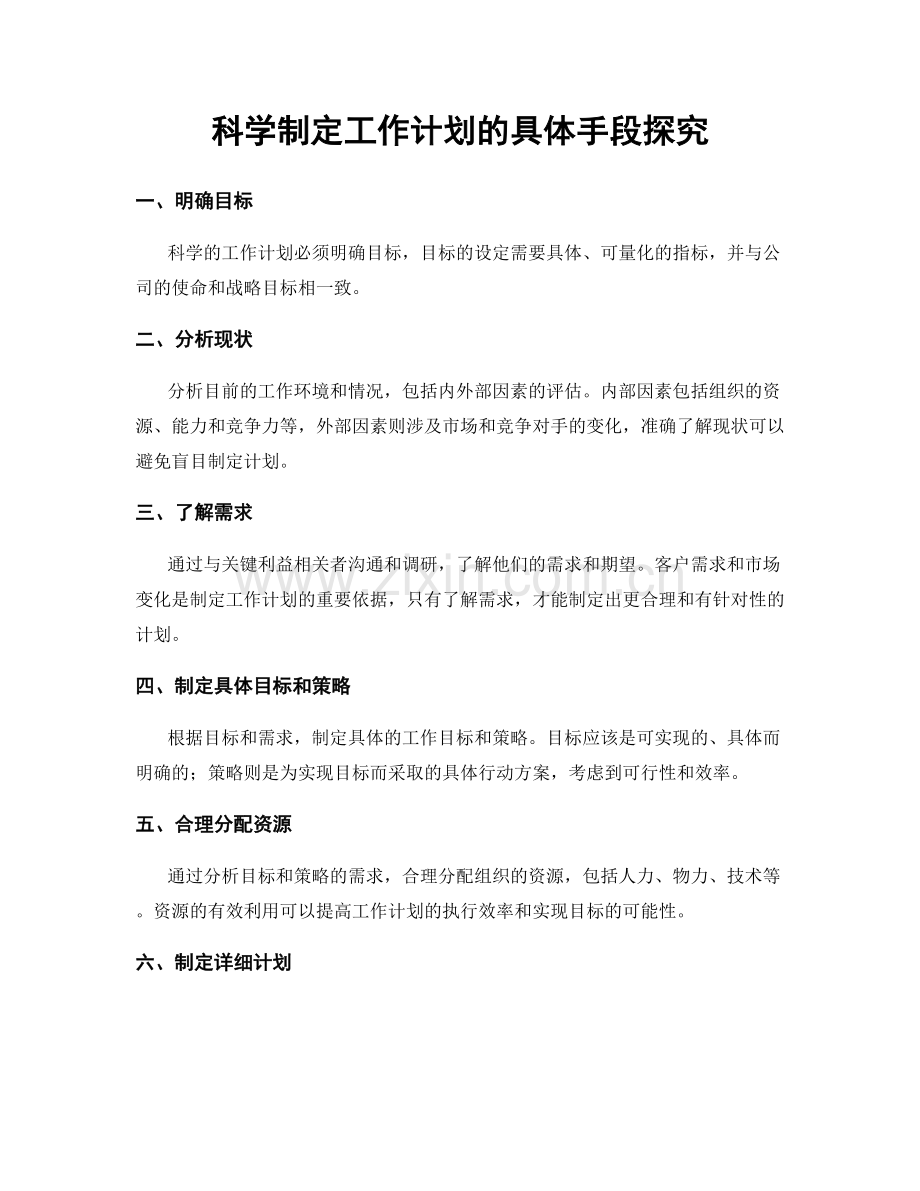 科学制定工作计划的具体手段探究

一、明确目标

科学的工作计划必须明确目标，目标的设定需要具体、可量化的指标，并与公司的使命和战略目标相一致。

二、分析现状

分析目前的工作环境和情况，包括内外部因素的评估。内部因素包括组织的资源、能力和竞争力等，外部因素则涉及市场和竞争对手的变化，准确了解现状可以避免盲目制定计划。

三、了解需求

通过与关键利益相关者沟通和调研，了解他们的需求和期望。客户需求和市场变化是制定工作计划的重要依据，只有了解需求，才能制定出更合理和有针对性的计划。

四、制定具体目标和策略

根据目标和需求，制定具体的工作目标和策略。目标应该是可实现的、具体而明确的；策略则是为实现目标而采取的具体行动方案，考虑到可行性和效率。

五、合理分配资源

通过分析目标和策略的需求，合理分配组织的资源，包括人力、物力、技术等。资源的有效利用可以提高工作计划的执行效率和实现目标的可能性。

六、制定详细计划

www.zixin.com.cn